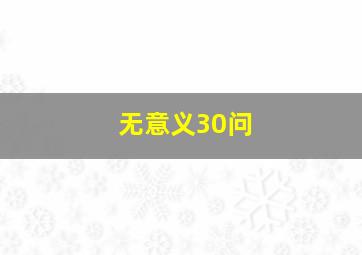 无意义30问